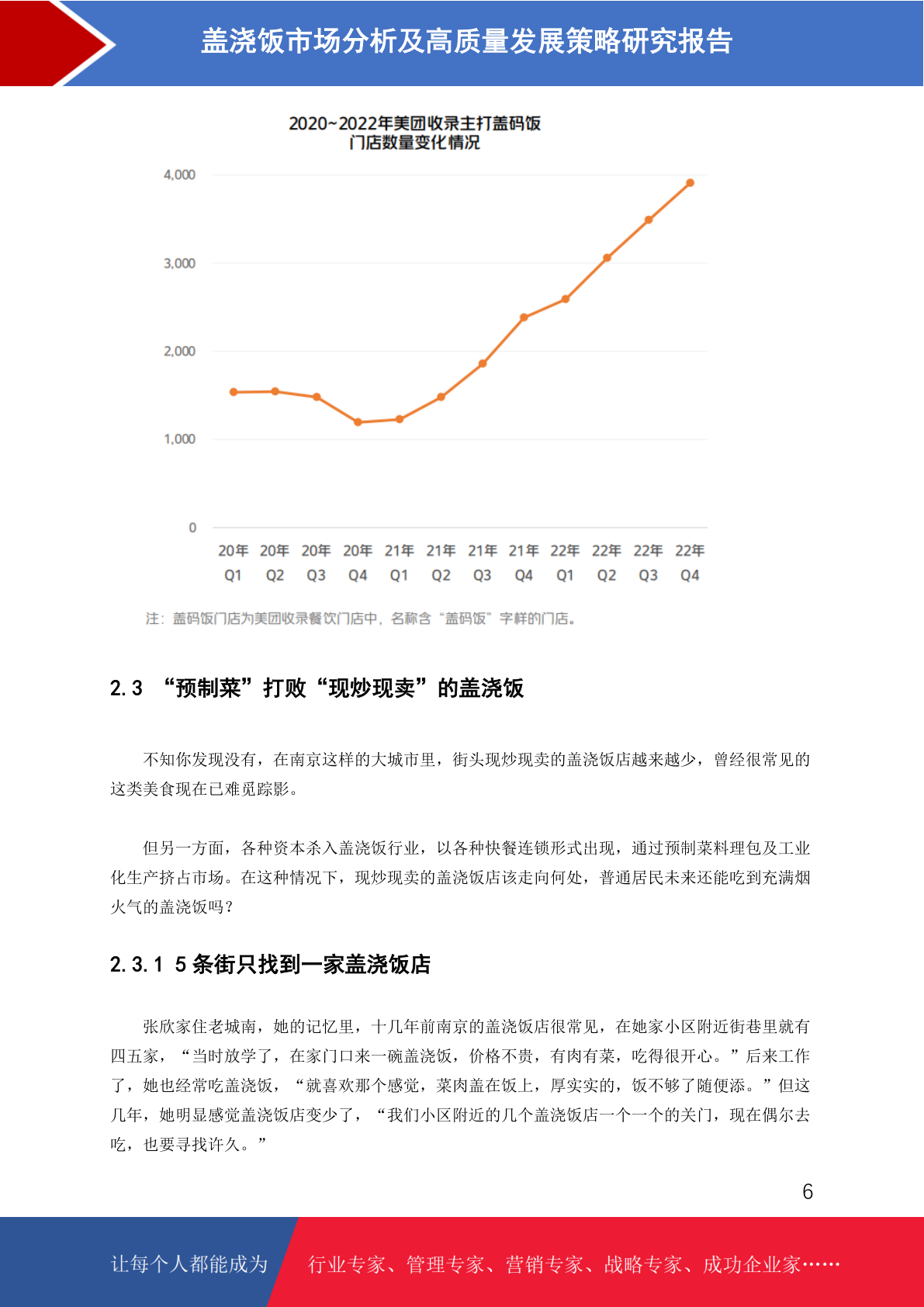 盖浇饭市场分析及高质量发展策略研究报告

2020~2022年美团收录主打盖码饭
门店数量变化情况

4,000
3,000
2,000
1,000
0

20年 Q1 20年 Q2 20年 Q3 20年 Q4 21年 Q1 21年 Q2 21年 Q3 21年 Q4 22年 Q1 22年 Q2 22年 Q3 22年 Q4

注：盖码饭门店为美团收录餐饮门店中，名称含“盖码饭”字样的门店。

2.3 “预制菜”打败“现炒现卖”的盖浇饭

不知你发现没有，在南京这样的大城市里，街头现炒现卖的盖浇饭店越来越少，曾经很常见的这类美食现在已难觅踪影。

但另一方面，各种资本杀入盖浇饭行业，以各种快餐连锁形式出现，通过预制菜料理包及工业化生产挤占市场。在这种情况下，现炒现卖的盖浇饭店该走向何处，普通居民未来还能吃到充满烟火气的盖浇饭吗？

2.3.1 5条街只找到一家盖浇饭店

张欣家住老城南，她的记忆里，十几年前南京的盖浇饭店很常见，在她家小区附近街巷里就有四五家，“当时放学了，在家门口来一碗盖浇饭，价格不贵，有肉有菜，吃得很开心。”后来工作了，她也经常吃盖浇饭，“就喜欢那个感觉，菜肉盖在饭上，厚实实的，饭不够了随便添。”但这几年，她明显感觉盖浇饭店变少了，“我们小区附近的几个盖浇饭店一个一个的关门，现在偶尔去吃，也要寻找许久。”

6

让每个人都能成为

行业专家、管理专家、营销专家、战略专家、成功企业家……